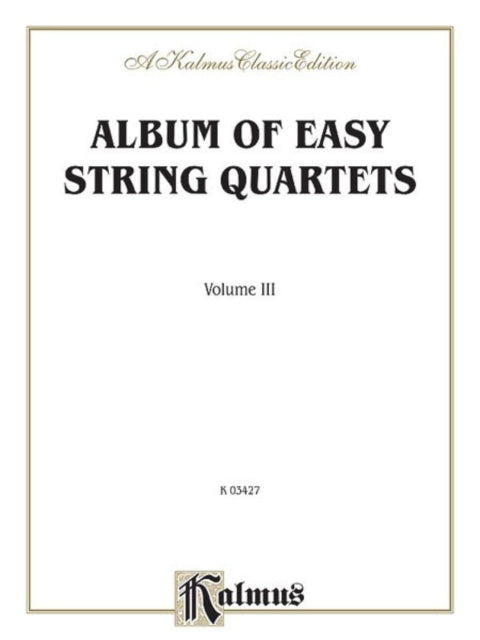 A Kalmus Classic Edition

ALBUM OF EASY STRING QUARTETS

Volume III

K 03427

Kalmus